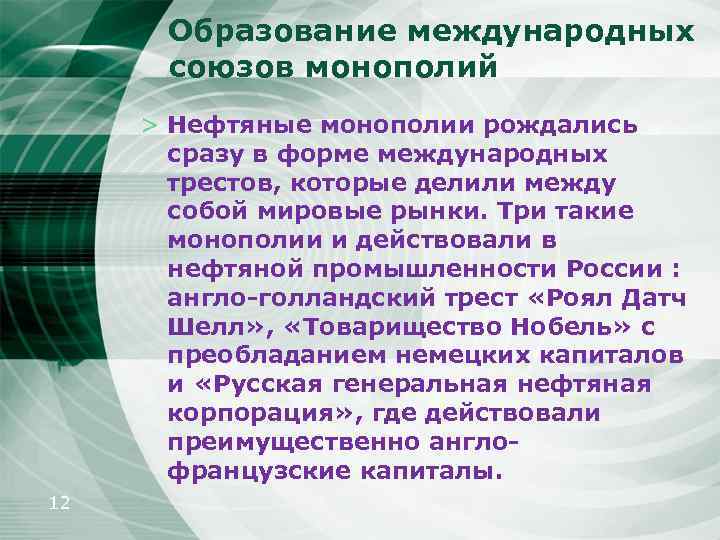 Образование международных союзов монополий

> Нефтяные монополии рождались сразу в форме международных трестов, которые делили между собой мировые рынки. Три такие монополии и действовали в нефтяной промышленности России : англо-голландский трест «Роял Датч Шелл», «Товарищество Нобель» с преобладанием немецких капиталов и «Русская генеральная нефтяная корпорация», где действовали преимущественно англо-французские капиталы.

12